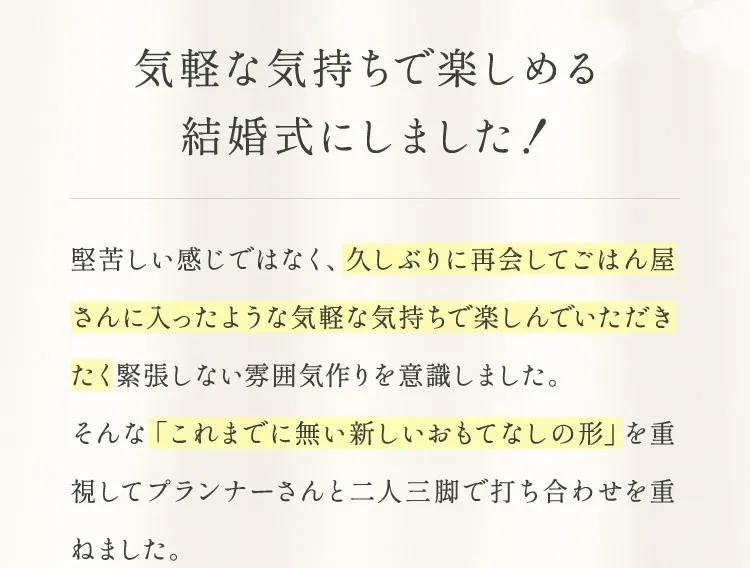 気軽な気持ちで楽しめる
結婚式にしました！

堅苦しい感じではなく、久しぶりに再会してごはん屋さんに入ったような気軽な気持ちで楽しんでいただきたく緊張しない雰囲気作りを意識しました。
そんな「これまでに無い新しいおもてなしの形」を重視してプランナーさんと二人三脚で打ち合わせを重ねました。